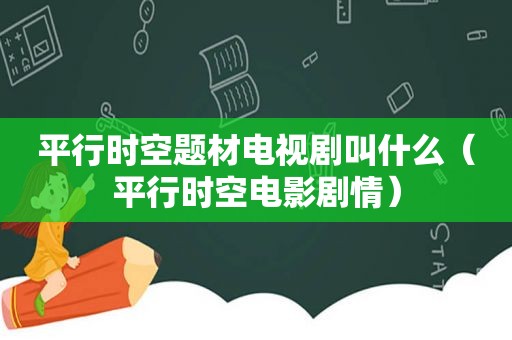 平行时空题材电视剧叫什么（平行时空电影剧情）

STAT